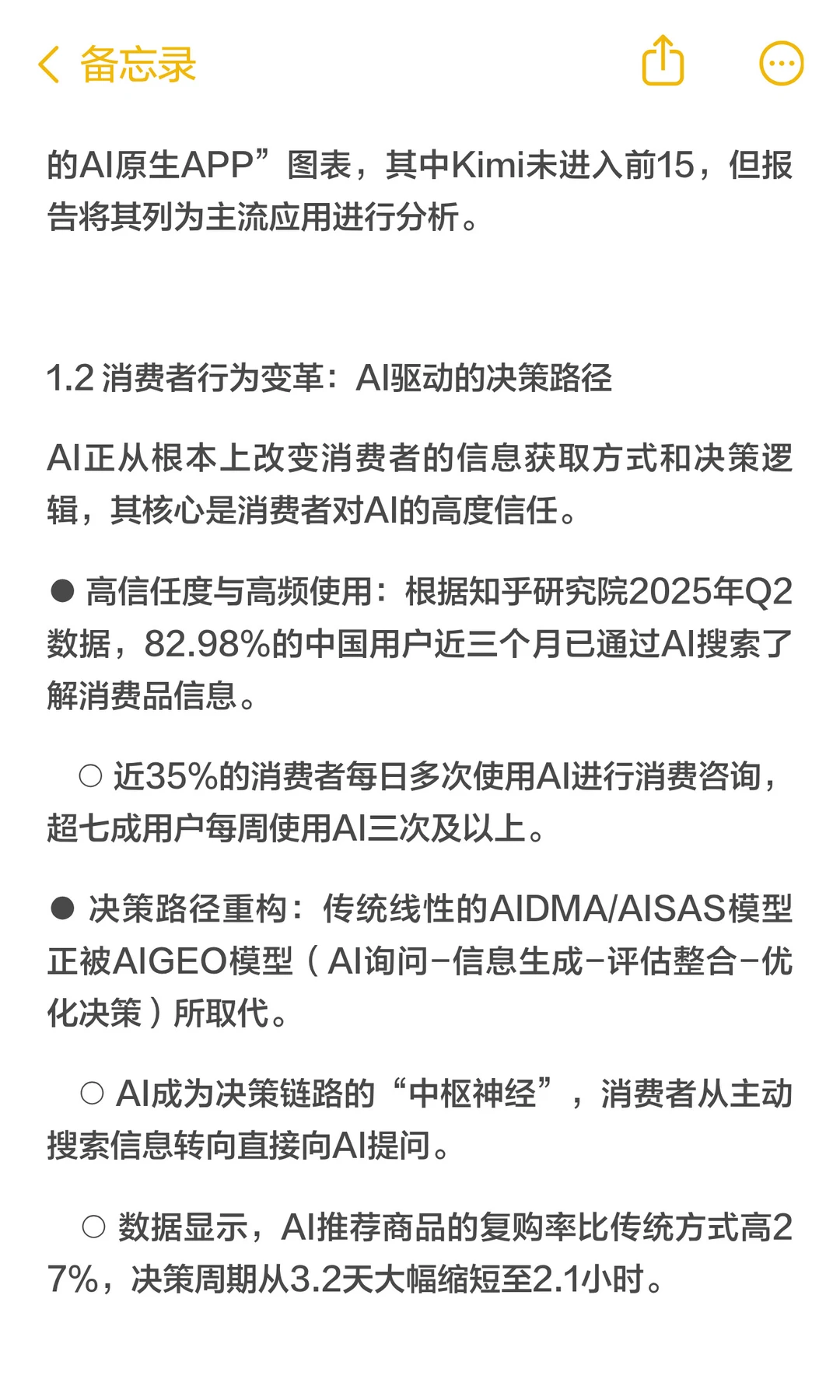 备忘录

的AI原生APP”图表，其中Kimi未进入前15，但报告将其列为主流应用进行分析。

1.2 消费者行为变革：AI驱动的决策路径

AI正从根本上改变消费者的信息获取方式和决策逻辑，其核心是消费者对AI的高度信任。

● 高信任度与高频使用：根据知乎研究院2025年Q2数据，82.98%的中国用户近三个月已通过AI搜索了解消费品信息。

○ 近35%的消费者每日多次使用AI进行消费咨询，超七成用户每周使用AI三次及以上。

● 决策路径重构：传统线性的AIDMA/AISAS模型正被AIGEO模型（AI询问-信息生成-评估整合-优化决策）所取代。

○ AI成为决策链路的“中枢神经”，消费者从主动搜索信息转向直接向AI提问。

○ 数据显示，AI推荐商品的复购率比传统方式高27%，决策周期从3.2天大幅缩短至2.1小时。